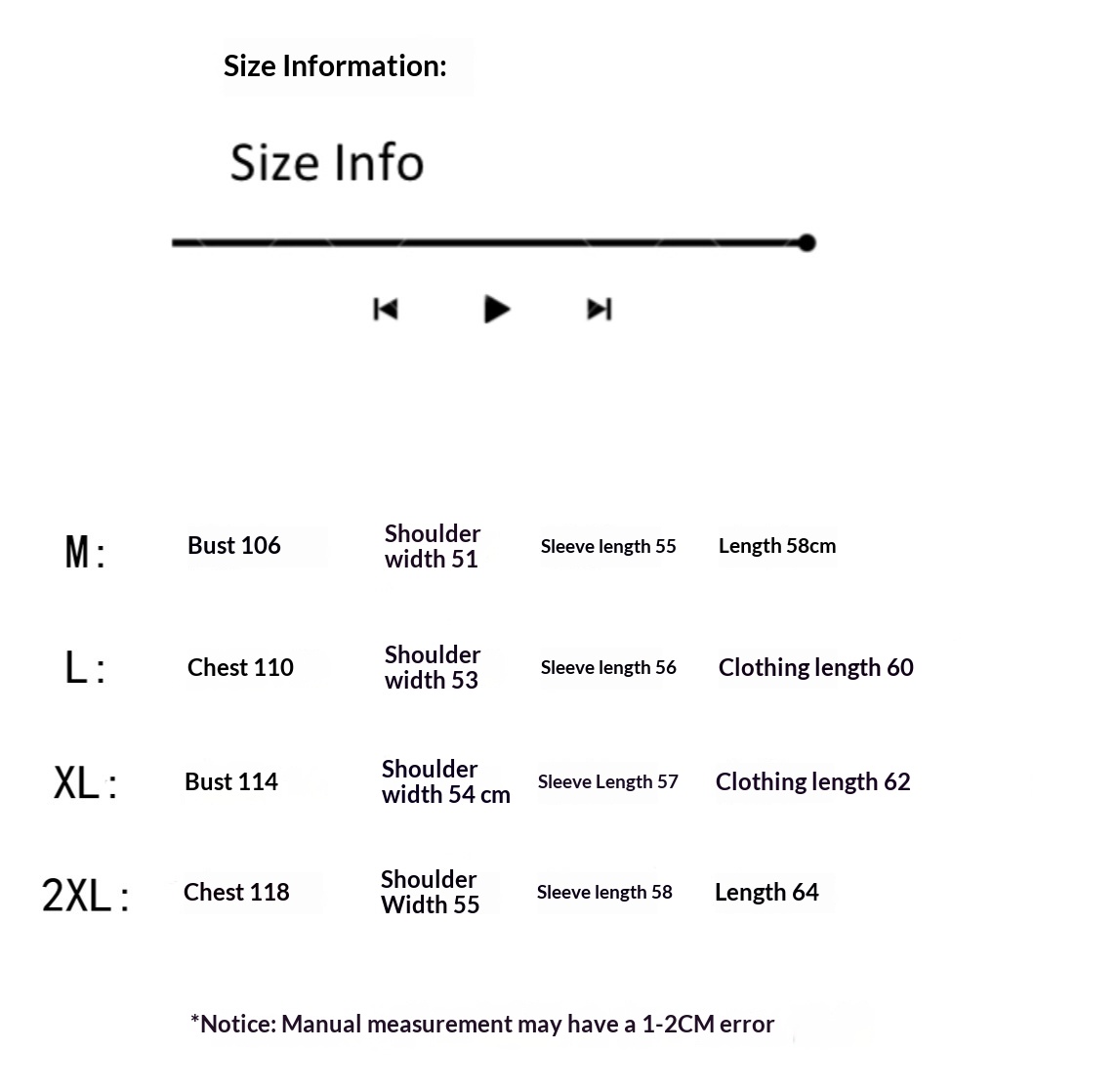 Size Information:

Size Info

| M: | Bust 106 | Shoulder width 51 | Sleeve length 55 | Length 58cm |
|---|---|---|---|---|
| L: | Chest 110 | Shoulder width 53 | Sleeve length 56 | Clothing length 60 |
| XL: | Bust 114 | Shoulder width 54 cm | Sleeve Length 57 | Clothing length 62 |
| 2XL: | Chest 118 | Shoulder Width 55 | Sleeve length 58 | Length 64 |

*Notice: Manual measurement may have a 1-2CM error